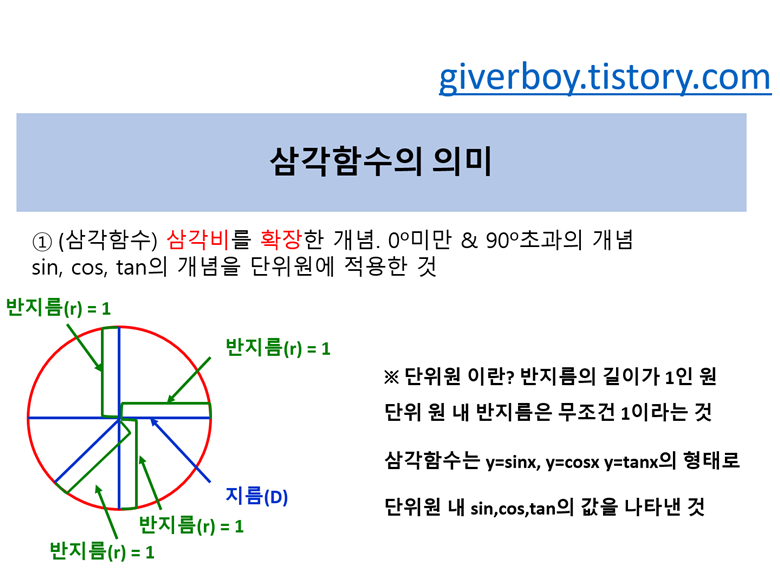 giverboy.tistory.com

삼각함수의 의미

① (삼각함수) 삼각비를 확장한 개념. 0º미만 & 90º초과의 개념 sin, cos, tan의 개념을 단위원에 적용한 것

반지름(r) = 1

반지름(r) = 1

지름(D)

반지름(r) = 1

반지름(r) = 1

※ 단위원 이란? 반지름의 길이가 1인 원

단위 원 내 반지름은 무조건 1이라는 것

삼각함수는 y=sinx, y=cosx y=tanx의 형태로

단위원 내 sin,cos,tan의 값을 나타낸 것